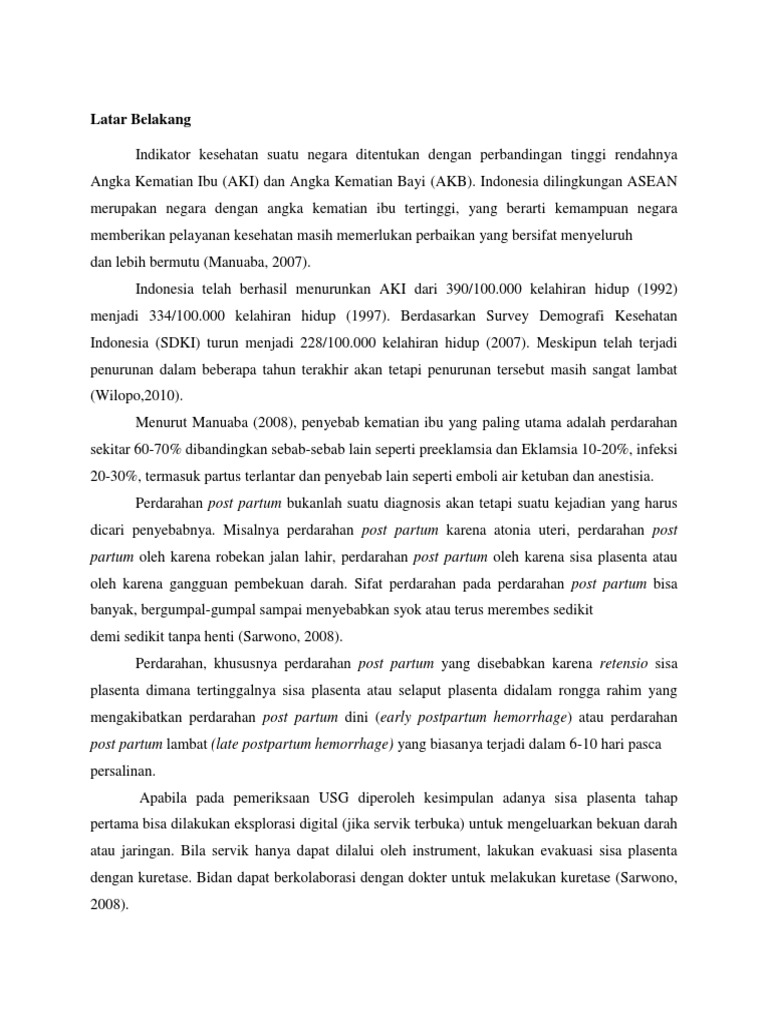 Latar Belakang

Indikator kesehatan suatu negara ditentukan dengan perbandingan tinggi rendahnya Angka Kematian Ibu (AKI) dan Angka Kematian Bayi (AKB). Indonesia dilingkungan ASEAN merupakan negara dengan angka kematian ibu tertinggi, yang berarti kemampuan negara memberikan pelayanan kesehatan masih memerlukan perbaikan yang bersifat menyeluruh dan lebih bermutu (Manuaba, 2007).

Indonesia telah berhasil menurunkan AKI dari 390/100.000 kelahiran hidup (1992) menjadi 334/100.000 kelahiran hidup (1997). Berdasarkan Survey Demografi Kesehatan Indonesia (SDKI) turun menjadi 228/100.000 kelahiran hidup (2007). Meskipun telah terjadi penurunan dalam beberapa tahun terakhir akan tetapi penurunan tersebut masih sangat lambat (Wilopo,2010).

Menurut Manuaba (2008), penyebab kematian ibu yang paling utama adalah perdarahan sekitar 60-70% dibandingkan sebab-sebab lain seperti preeklamsia dan Eklamsia 10-20%, infeksi 20-30%, termasuk partus terlantar dan penyebab lain seperti emboli air ketuban dan anestisia.

Perdarahan post partum bukanlah suatu diagnosis akan tetapi suatu kejadian yang harus dicari penyebabnya. Misalnya perdarahan post partum karena atonia uteri, perdarahan post partum oleh karena robekan jalan lahir, perdarahan post partum oleh karena sisa plasenta atau oleh karena gangguan pembekuan darah. Sifat perdarahan pada perdarahan post partum bisa banyak, bergumpal-gumpal sampai menyebabkan syok atau terus merembes sedikit demi sedikit tanpa henti (Sarwono, 2008).

Perdarahan, khususnya perdarahan post partum yang disebabkan karena retensio sisa plasenta dimana tertinggalnya sisa plasenta atau selaput plasenta didalam rongga rahim yang mengakibatkan perdarahan post partum dini (early postpartum hemorrhage) atau perdarahan post partum lambat (late postpartum hemorrhage) yang biasanya terjadi dalam 6-10 hari pasca persalinan.

Apabila pada pemeriksaan USG diperoleh kesimpulan adanya sisa plasenta tahap pertama bisa dilakukan eksplorasi digital (jika servik terbuka) untuk mengeluarkan bekuan darah atau jaringan. Bila servik hanya dapat dilalui oleh instrument, lakukan evakuasi sisa plasenta dengan kuretase. Bidan dapat berkolaborasi dengan dokter untuk melakukan kuretase (Sarwono, 2008).